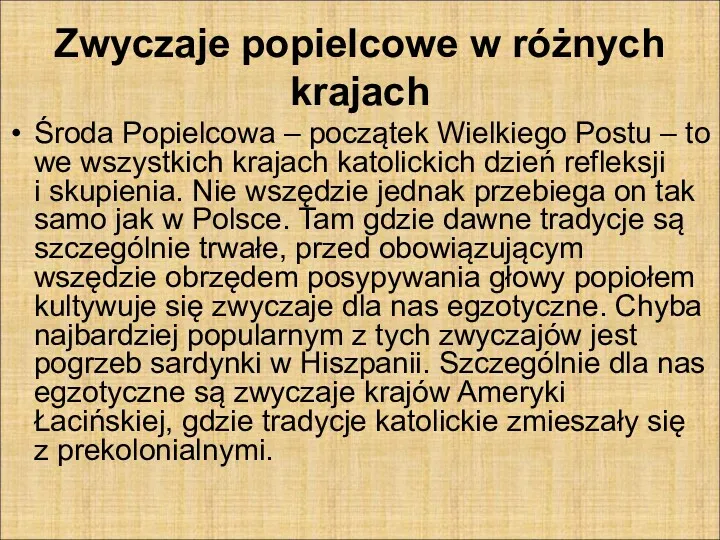 Zwyczaje popielcowe w różnych krajach

• Środa Popielcowa – początek Wielkiego Postu – to we wszystkich krajach katolickich dzień refleksji i skupienia. Nie wszędzie jednak przebiega on tak samo jak w Polsce. Tam gdzie dawne tradycje są szczególnie trwałe, przed obowiązującym wszędzie obrzędem posypywania głowy popiołem kultywuje się zwyczaje dla nas egzotyczne. Chyba najbardziej popularnym z tych zwyczajów jest pogrzeb sardynki w Hiszpanii. Szczególnie dla nas egzotyczne są zwyczaje krajów Ameryki Łacińskiej, gdzie tradycje katolickie zmieszały się z prekolonialnymi.